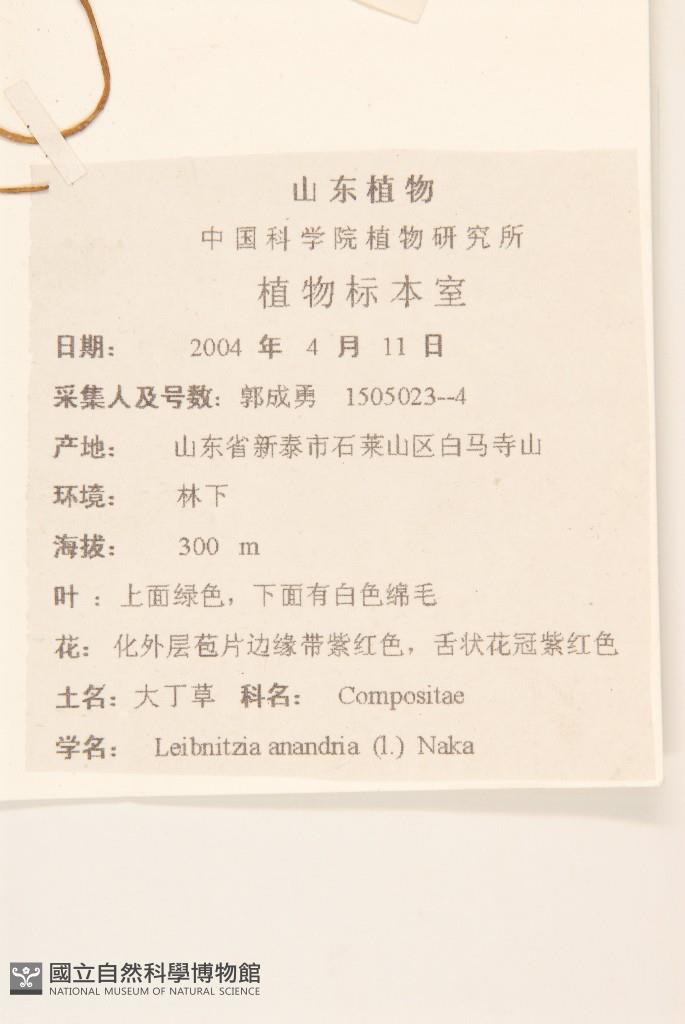 山东植物

中国科学院植物研究所

植物标本室

日期： 2004年4月11日

采集人及号数：郭成勇 1505023--4

产地： 山东省新泰市石莱山区白马寺山

环境： 林下

海拔： 300 m

叶：上面绿色，下面有白色绵毛

花：化外层苞片边缘带紫红色，舌状花冠紫红色

土名：大丁草 科名： Compositae

学名： Leibnitzia anandria (l.) Naka

國立自然科學博物館
NATIONAL MUSEUM OF NATURAL SCIENCE